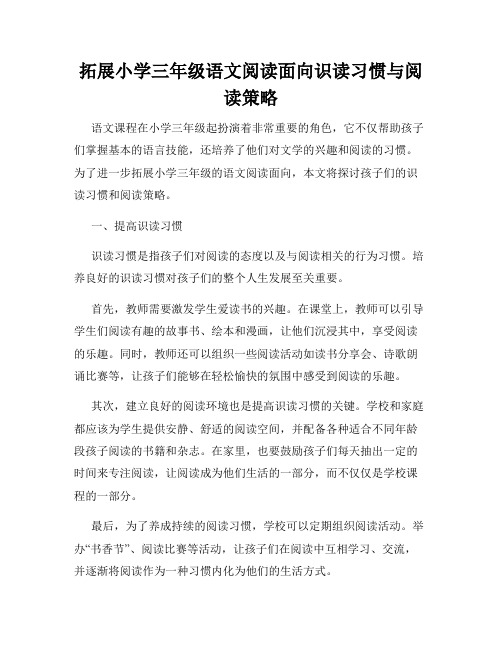 拓展小学三年级语文阅读面向识读习惯与阅读策略

语文课程在小学三年级起扮演着非常重要的角色，它不仅帮助孩子们掌握基本的语言技能，还培养了他们对文学的兴趣和阅读的习惯。为了进一步拓展小学三年级的语文阅读面向，本文将探讨孩子们的识读习惯和阅读策略。

一、提高识读习惯

识读习惯是指孩子们对阅读的态度以及与阅读相关的行为习惯。培养良好的识读习惯对孩子们的整个人生发展至关重要。

首先，教师需要激发学生爱读书的兴趣。在课堂上，教师可以引导学生们阅读有趣的故事书、绘本和漫画，让他们沉浸其中，享受阅读的乐趣。同时，教师还可以组织一些阅读活动如读书分享会、诗歌朗诵比赛等，让孩子们能够在轻松愉快的氛围中感受到阅读的乐趣。

其次，建立良好的阅读环境也是提高识读习惯的关键。学校和家庭都应该为学生提供安静、舒适的阅读空间，并配备各种适合不同年龄段孩子阅读的书籍和杂志。在家里，也要鼓励孩子们每天抽出一定的时间来专注阅读，让阅读成为他们生活的一部分，而不仅仅是学校课程的一部分。

最后，为了养成持续的阅读习惯，学校可以定期组织阅读活动。举办“书香节”、阅读比赛等活动，让孩子们在阅读中互相学习、交流，并逐渐将阅读作为一种习惯内化为他们的生活方式。